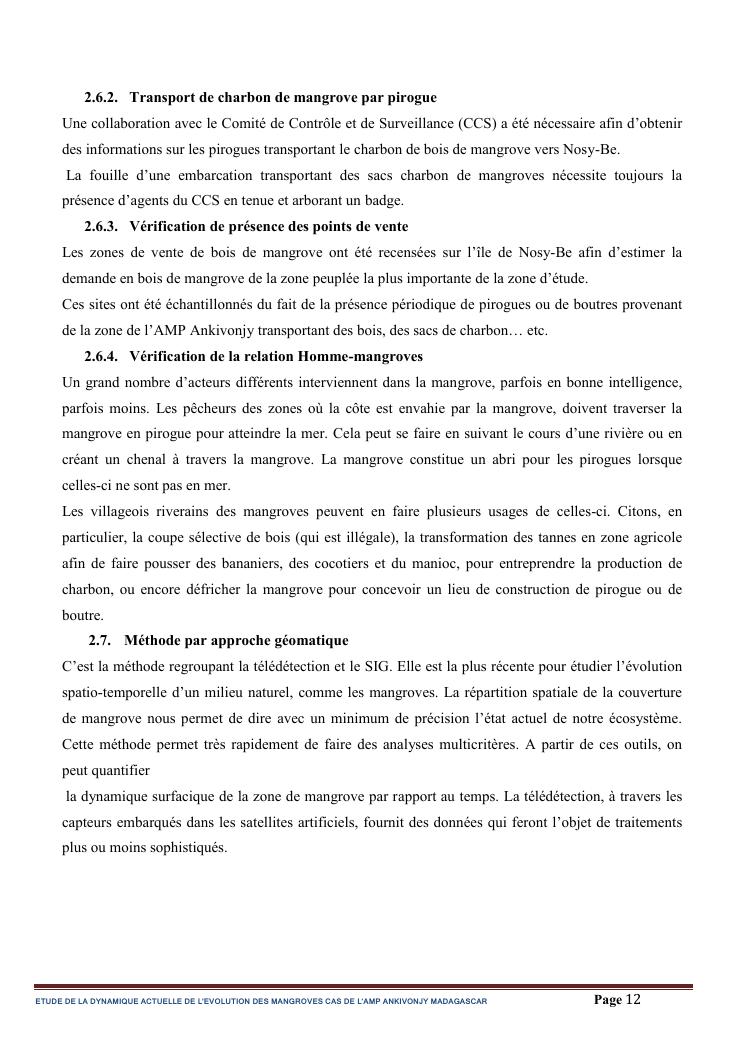 2.6.2. Transport de charbon de mangrove par pirogue

Une collaboration avec le Comité de Contrôle et de Surveillance (CCS) a été nécessaire afin d'obtenir des informations sur les pirogues transportant le charbon de bois de mangrove vers Nosy-Be.

La fouille d'une embarcation transportant des sacs charbon de mangroves nécessite toujours la présence d'agents du CCS en tenue et arborant un badge.

2.6.3. Vérification de présence des points de vente

Les zones de vente de bois de mangrove ont été recensées sur l'île de Nosy-Be afin d'estimer la demande en bois de mangrove de la zone peuplée la plus importante de la zone d'étude.

Ces sites ont été échantillonnés du fait de la présence périodique de pirogues ou de boutres provenant de la zone de l'AMP Ankivonjy transportant des bois, des sacs de charbon… etc.

2.6.4. Vérification de la relation Homme-mangroves

Un grand nombre d'acteurs différents interviennent dans la mangrove, parfois en bonne intelligence, parfois moins. Les pêcheurs des zones où la côte est envahie par la mangrove, doivent traverser la mangrove en pirogue pour atteindre la mer. Cela peut se faire en suivant le cours d'une rivière ou en créant un chenal à travers la mangrove. La mangrove constitue un abri pour les pirogues lorsque celles-ci ne sont pas en mer.

Les villageois riverains des mangroves peuvent en faire plusieurs usages de celles-ci. Citons, en particulier, la coupe sélective de bois (qui est illégale), la transformation des tannes en zone agricole afin de faire pousser des bananiers, des cocotiers et du manioc, pour entreprendre la production de charbon, ou encore défricher la mangrove pour concevoir un lieu de construction de pirogue ou de boutre.

2.7. Méthode par approche géomatique

C'est la méthode regroupant la télédétection et le SIG. Elle est la plus récente pour étudier l'évolution spatio-temporelle d'un milieu naturel, comme les mangroves. La répartition spatiale de la couverture de mangrove nous permet de dire avec un minimum de précision l'état actuel de notre écosystème. Cette méthode permet très rapidement de faire des analyses multicritères. A partir de ces outils, on peut quantifier

la dynamique surfacique de la zone de mangrove par rapport au temps. La télédétection, à travers les capteurs embarqués dans les satellites artificiels, fournit des données qui feront l'objet de traitements plus ou moins sophistiqués.

ETUDE DE LA DYNAMIQUE ACTUELLE DE L'EVOLUTION DES MANGROVES CAS DE L'AMP ANKIVONJY MADAGASCAR Page 12